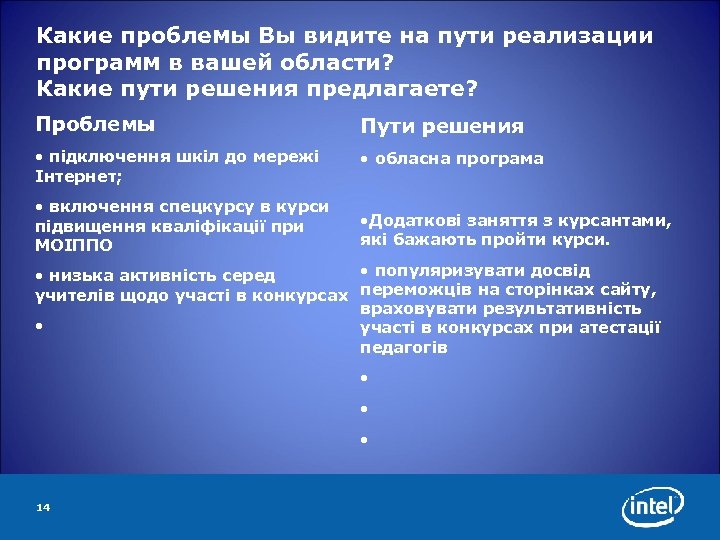 Какие проблемы Вы видите на пути реализации программ в вашей области?
Какие пути решения предлагаете?

Проблемы

• підключення шкіл до мережі Інтернет;

• включення спецкурсу в курси підвищення кваліфікації при МОІППО

• низька активність серед учителів щодо участі в конкурсах

•

Пути решения

• обласна програма

•Додаткові заняття з курсантами, які бажають пройти курси.

• популяризувати досвід переможців на сторінках сайту, враховувати результативність участі в конкурсах при атестації педагогів

•

•

•

14

intel